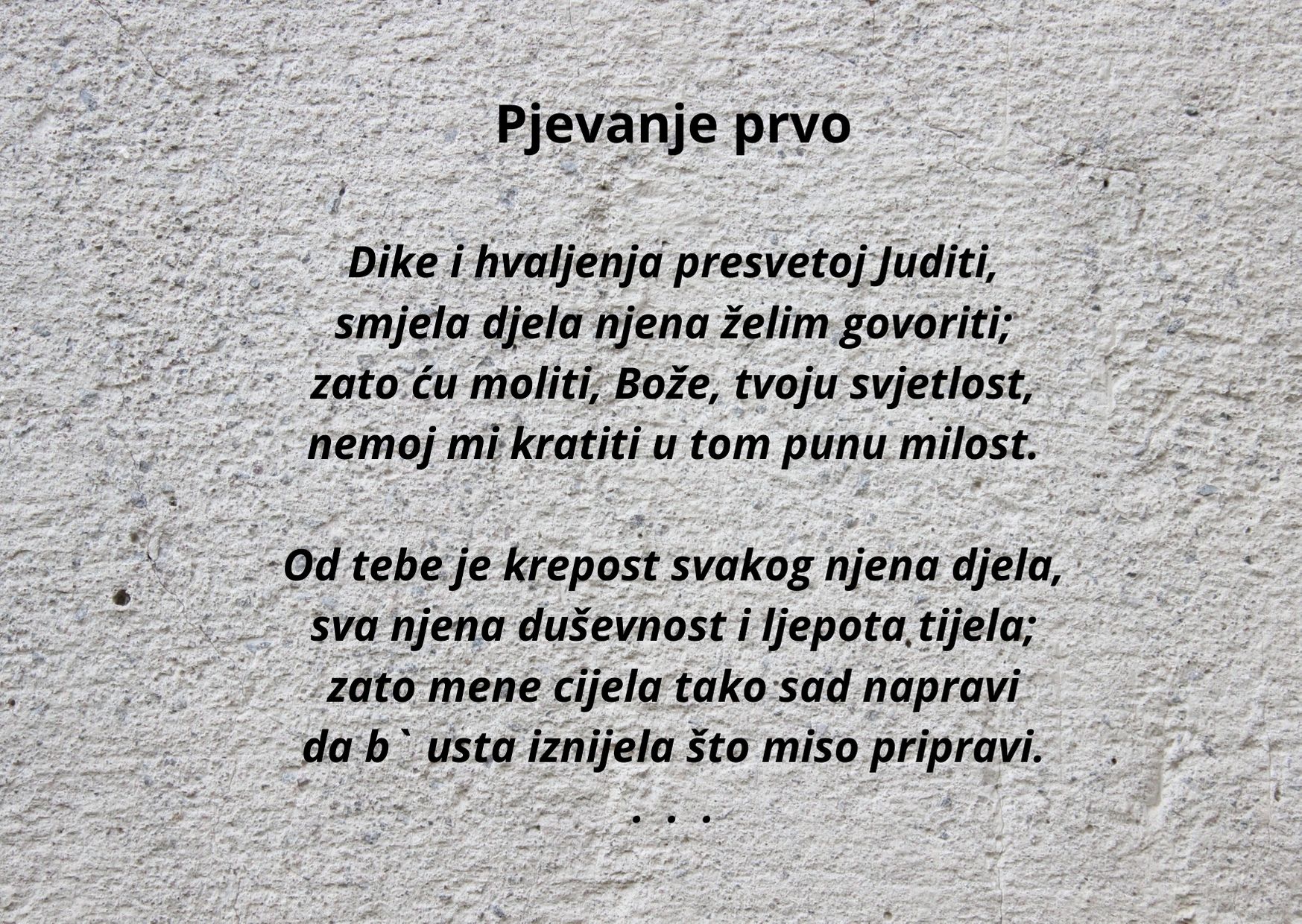 Pjevanje prvo

Dike i hvaljenja presvetoj Juditi,
smjela djela njena želim govoriti;
zato ću moliti, Bože, tvoju svjetlost,
nemoj mi kratiti u tom punu milost.

Od tebe je krepost svakog njena djela,
sva njena duševnost i ljepota tijela;
zato mene cijela tako sad napravi
da b` usta iznijela što miso pripravi.
. . .